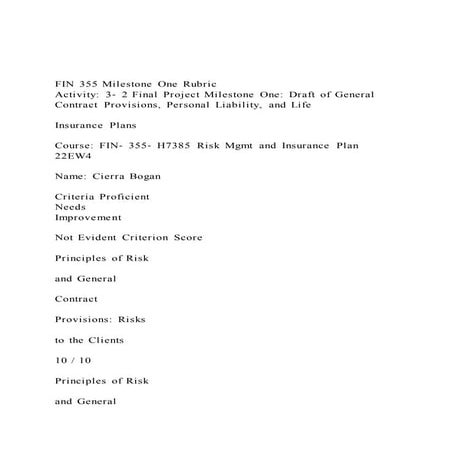 FIN 355 Milestone One Rubric
Activity: 3- 2 Final Project Milestone One: Draft of General Contract Provisions, Personal Liability, and Life

Insurance Plans

Course: FIN- 355- H7385 Risk Mgmt and Insurance Plan 22EW4

Name: Cierra Bogan

Criteria Proficient
Needs
Improvement

Not Evident Criterion Score

Principles of Risk

and General

Contract

Provisions: Risks

to the Clients

10 / 10

Principles of Risk

and General